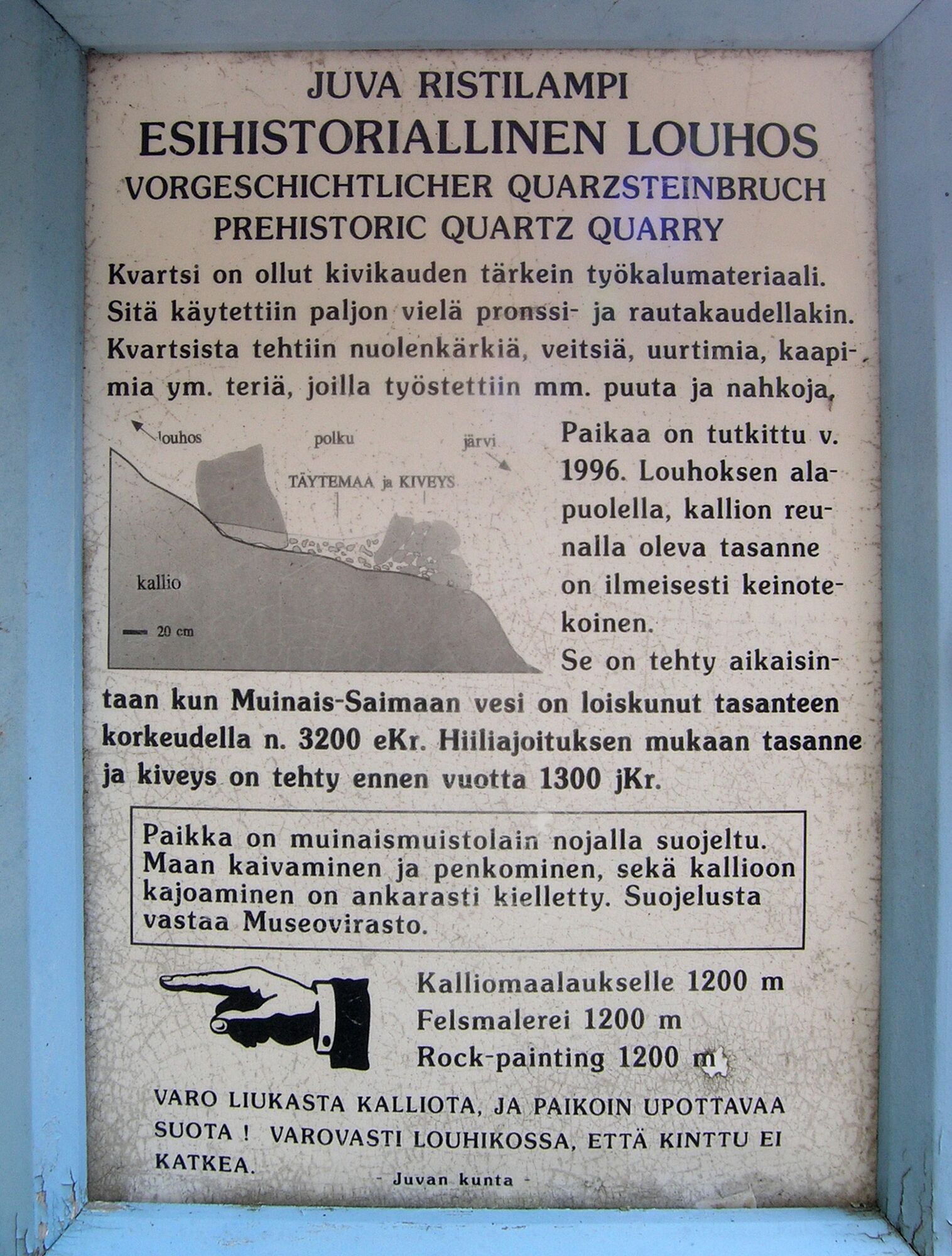 JUVA RISTILAMPI
ESIHISTORIALLINEN LOUHOS
VORGESCHICHTLICHER QUARZSTEINBRUCH
PREHISTORIC QUARTZ QUARRY

Kvartsi on ollut kivikauden tärkein työkalumateriaali. Sitä käytettiin paljon vielä pronssi- ja rautakaudellakin. Kvartsista tehtiin nuolenkärkiä, veitsiä, uurtimia, kaapimia ym. teriä, joilla työstettiin mm. puuta ja nahkoja.

louhos
polku
järvi
TÄYTEMAA ja KIVEYS
kallio
20 cm

Paikaa on tutkittu v. 1996. Louhoksen alapuolella, kallion reunalla oleva tasanne on ilmeisesti keinotekoinen.
Se on tehty aikaisintaan kun Muinais-Saimaan vesi on loiskunut tasanteen korkeudella n. 3200 eKr. Hiiliajoituksen mukaan tasanne ja kiveys on tehty ennen vuotta 1300 jKr.

Paikka on muinaismuistolain nojalla suojeltu. Maan kaivaminen ja penkominen, sekä kallioon kajoaminen on ankarasti kielletty. Suojelusta vastaa Museovirasto.

Kalliomaalaukselle 1200 m
Felsmalerei 1200 m
Rock-painting 1200 m

VARO LIUKASTA KALLIOTA, JA PAIKOIN UPOTTAVAA SUOTA ! VAROVASTI LOUHIKOSSA, ETTÄ KINTTU EI KATKEA.

- Juvan kunta -